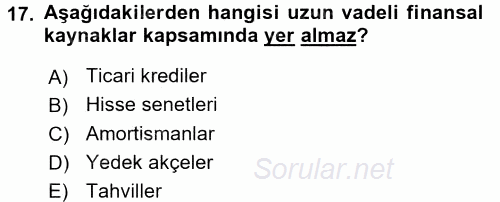 17. Aşağıdakilerden hangisi uzun vadeli finansal kaynaklar kapsamında yer almaz?

A) Ticari krediler
B) Hisse senetleri
C) Amortismanlar
D) Yedek akçeler
E) Tahviller

Sorular.net